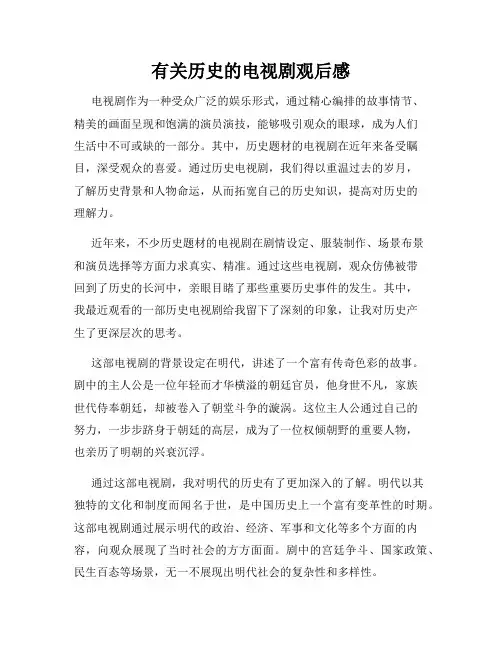 有关历史的电视剧观后感

电视剧作为一种受众广泛的娱乐形式，通过精心编排的故事情节、精美的画面呈现和饱满的演员演技，能够吸引观众的眼球，成为人们生活中不可或缺的一部分。其中，历史题材的电视剧在近年来备受瞩目，深受观众的喜爱。通过历史电视剧，我们得以重温过去的岁月，了解历史背景和人物命运，从而拓宽自己的历史知识，提高对历史的理解力。

近年来，不少历史题材的电视剧在剧情设定、服装制作、场景布景和演员选择等方面力求真实、精准。通过这些电视剧，观众仿佛被带回到了历史的长河中，亲眼目睹了那些重要历史事件的发生。其中，我最近观看的一部历史电视剧给我留下了深刻的印象，让我对历史产生了更深层次的思考。

这部电视剧的背景设定在明代，讲述了一个富有传奇色彩的故事。剧中的主人公是一位年轻而才华横溢的朝廷官员，他身世不凡，家族世代侍奉朝廷，却被卷入了朝堂斗争的漩涡。这位主人公通过自己的努力，一步步跻身于朝廷的高层，成为了一位权倾朝野的重要人物，也亲历了明朝的兴衰沉浮。

通过这部电视剧，我对明代的历史有了更加深入的了解。明代以其独特的文化和制度而闻名于世，是中国历史上一个富有变革性的时期。这部电视剧通过展示明代的政治、经济、军事和文化等多个方面的内容，向观众展现了当时社会的方方面面。剧中的宫廷争斗、国家政策、民生百态等场景，无一不展现出明代社会的复杂性和多样性。